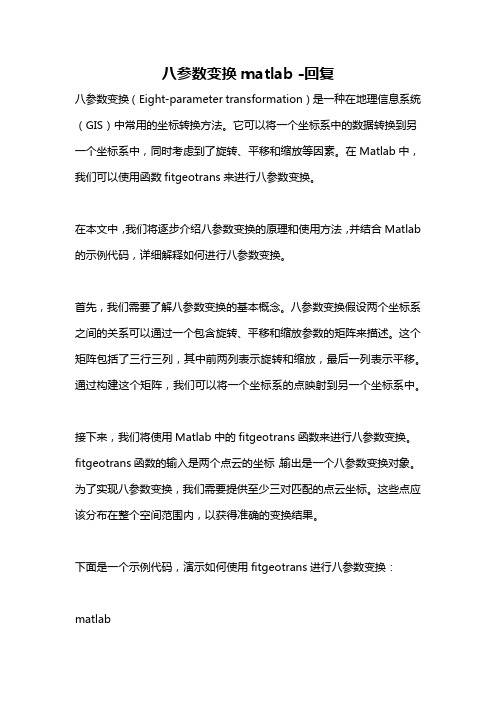 八参数变换 matlab -回复

八参数变换（Eight-parameter transformation）是一种在地理信息系统（GIS）中常用的坐标转换方法。它可以将一个坐标系中的数据转换到另一个坐标系中，同时考虑到了旋转、平移和缩放等因素。在 Matlab 中，我们可以使用函数 fitgeotrans 来进行八参数变换。

在本文中，我们将逐步介绍八参数变换的原理和使用方法，并结合 Matlab 的示例代码，详细解释如何进行八参数变换。

首先，我们需要了解八参数变换的基本概念。八参数变换假设两个坐标系之间的关系可以通过一个包含旋转、平移和缩放参数的矩阵来描述。这个矩阵包括了三行三列，其中前两列表示旋转和缩放，最后一列表示平移。通过构建这个矩阵，我们可以将一个坐标系的点映射到另一个坐标系中。

接下来，我们将使用 Matlab 中的 fitgeotrans 函数来进行八参数变换。fitgeotrans 函数的输入是两个点云的坐标，输出是一个八参数变换对象。为了实现八参数变换，我们需要提供至少三对匹配的点云坐标。这些点应该分布在整个空间范围内，以获得准确的变换结果。

下面是一个示例代码，演示如何使用 fitgeotrans 进行八参数变换：

matlab